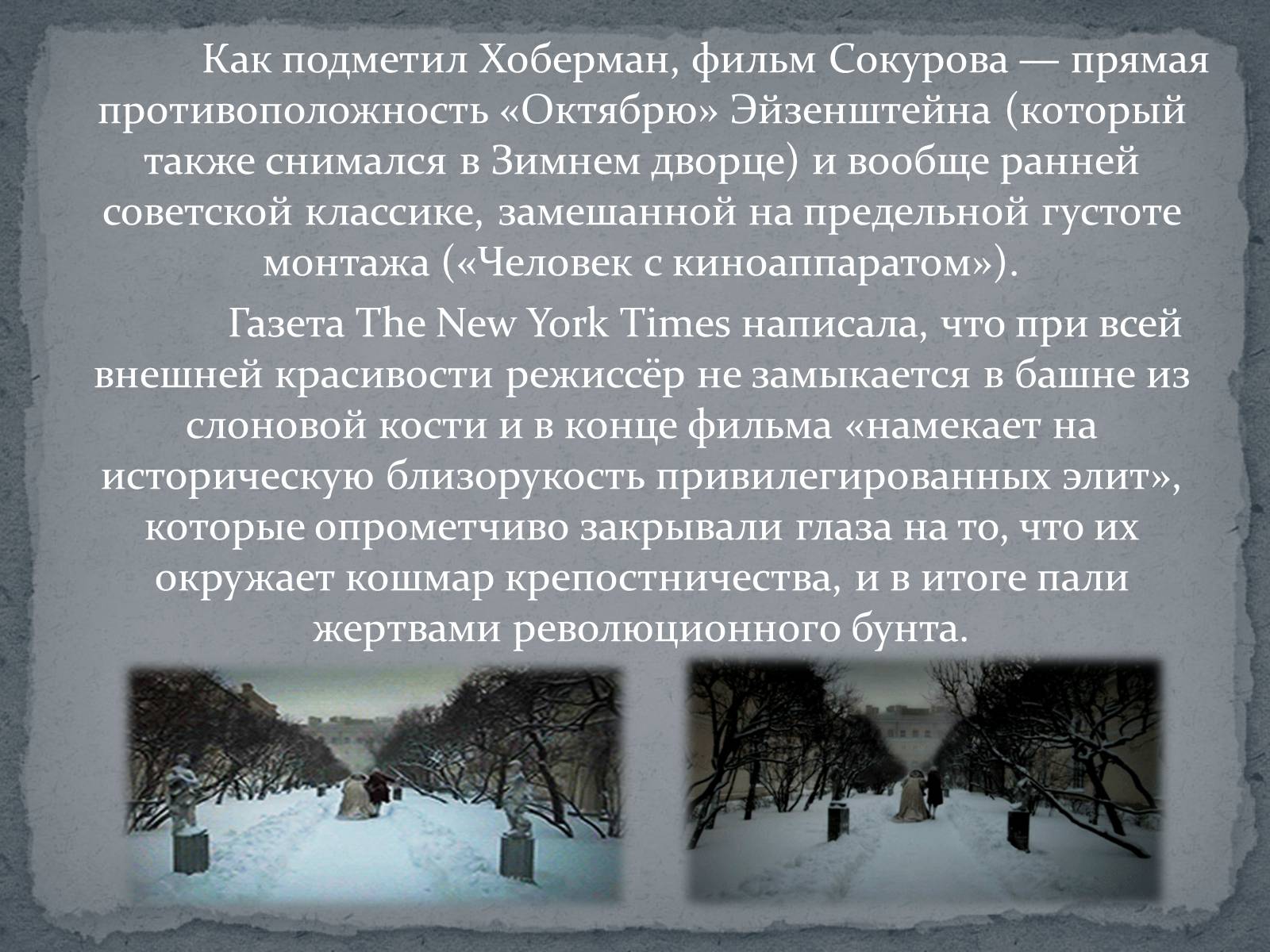 Как подметил Хоберман, фильм Сокурова — прямая противоположность «Октябрю» Эйзенштейна (который также снимался в Зимнем дворце) и вообще ранней советской классике, замешанной на предельной густоте монтажа («Человек с киноаппаратом»).

Газета The New York Times написала, что при всей внешней красивости режиссёр не замыкается в башне из слоновой кости и в конце фильма «намекает на историческую близорукость привилегированных элит», которые опрометчиво закрывали глаза на то, что их окружает кошмар крепостничества, и в итоге пали жертвами революционного бунта.